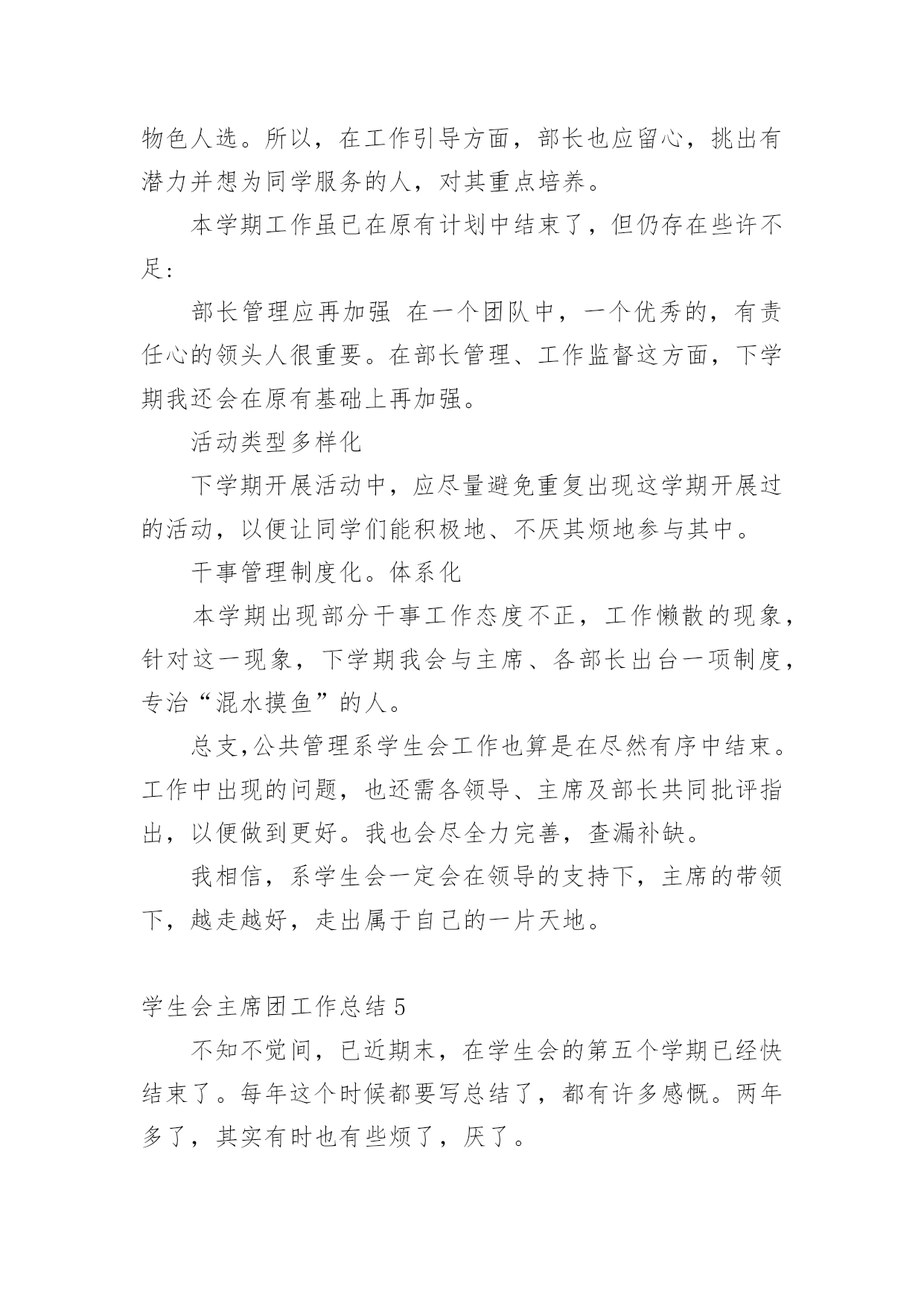 物色人选。所以，在工作引导方面，部长也应留心，挑出有潜力并想为同学服务的人，对其重点培养。

本学期工作虽已在原有计划中结束了，但仍存在些许不足：

部长管理应再加强 在一个团队中，一个优秀的，有责任心的领头人很重要。在部长管理、工作监督这方面，下学期我还会在原有基础上再加强。

活动类型多样化

下学期开展活动中，应尽量避免重复出现这学期开展过的活动，以便让同学们能积极地、不厌其烦地参与其中。

干事管理制度化。体系化

本学期出现部分干事工作态度不正，工作懒散的现象，针对这一现象，下学期我会与主席、各部长出台一项制度，专治“混水摸鱼”的人。

总支,公共管理系学生会工作也算是在尽然有序中结束。工作中出现的问题，也还需各领导、主席及部长共同批评指出，以便做到更好。我也会尽全力完善，查漏补缺。

我相信，系学生会一定会在领导的支持下，主席的带领下，越走越好，走出属于自己的一片天地。

学生会主席团工作总结 5

不知不觉间，已近期末，在学生会的第五个学期已经快结束了。每年这个时候都要写总结了，都有许多感慨。两年多了，其实有时也有些烦了，厌了。